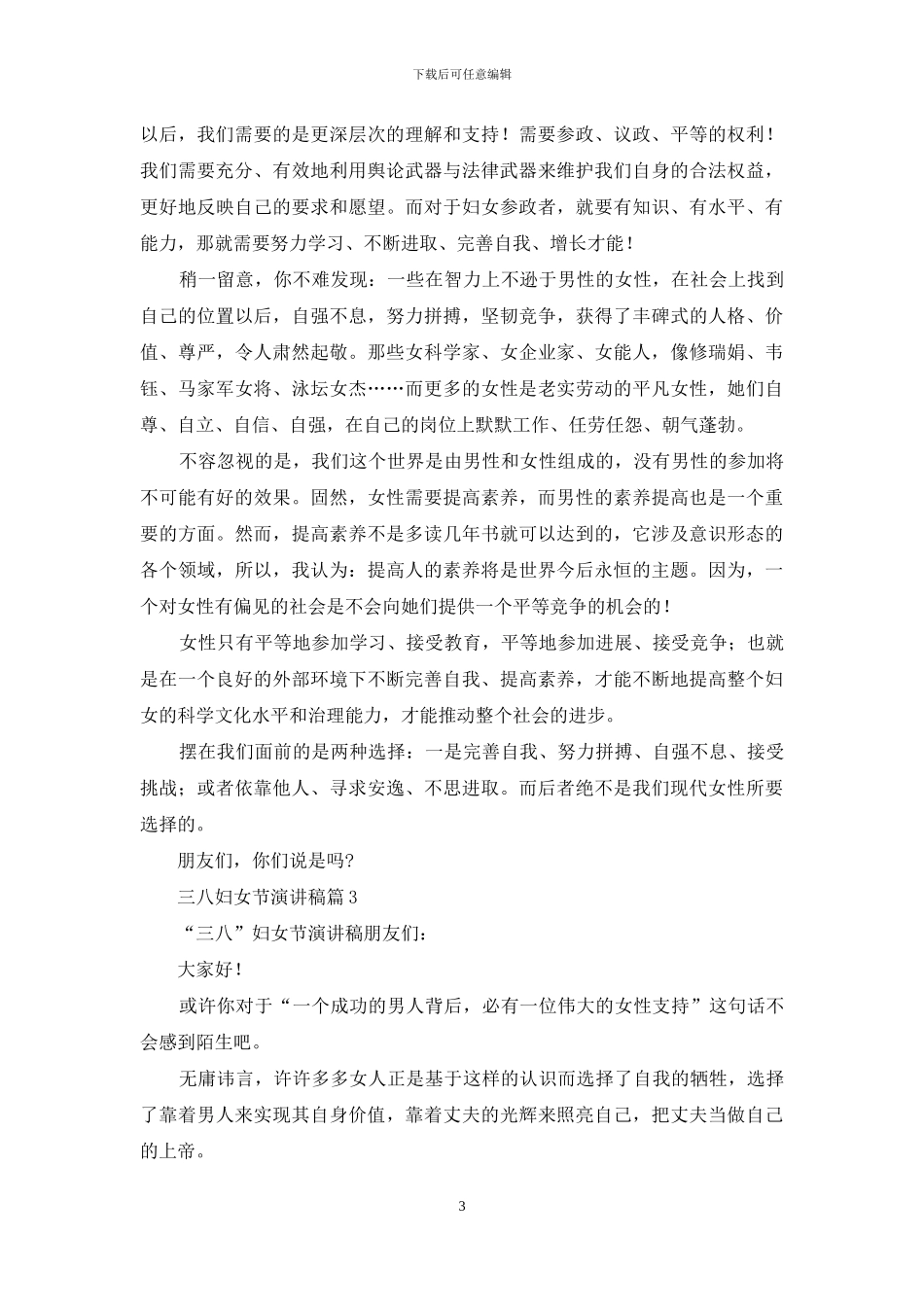 下载后可任意编辑

以后，我们需要的是更深层次的理解和支持！需要参政、议政、平等的权利！我们需要充分、有效地利用舆论武器与法律武器来维护我们自身的合法权益，更好地反映自己的要求和愿望。而对于妇女参政者，就要有知识、有水平、有能力，那就需要努力学习、不断进取、完善自我、增长才能！

稍一留意，你不难发现：一些在智力上不逊于男性的女性，在社会上找到自己的位置以后，自强不息，努力拼搏，坚韧竞争，获得了丰碑式的人格、价值、尊严，令人肃然起敬。那些女科学家、女企业家、女能人，像修瑞娟、韦钰、马家军女将、泳坛女杰……而更多的女性是老实劳动的平凡女性，她们自尊、自立、自信、自强，在自己的岗位上默默工作、任劳任怨、朝气蓬勃。

不容忽视的是，我们这个世界是由男性和女性组成的，没有男性的参加将不可能有好的效果。固然，女性需要提高素养，而男性的素养提高也是一个重要的方面。然而，提高素养不是多读几年书就可以达到的，它涉及意识形态的各个领域，所以，我认为：提高人的素养将是世界今后永恒的主题。因为，一个对女性有偏见的社会是不会向她们提供一个平等竞争的机会的！

女性只有平等地参加学习、接受教育，平等地参加进展、接受竞争；也就是在一个良好的外部环境下不断完善自我、提高素养，才能不断地提高整个妇女的科学文化水平和治理能力，才能推动整个社会的进步。

摆在我们面前的是两种选择：一是完善自我、努力拼搏、自强不息、接受挑战；或者依靠他人、寻求安逸、不思进取。而后者绝不是我们现代女性所要选择的。

朋友们，你们说是吗?

三八妇女节演讲稿篇 3

“三八”妇女节演讲稿朋友们：

大家好！

或许你对于“一个成功的男人背后，必有一位伟大的女性支持”这句话不会感到陌生吧。

无庸讳言，许许多多女人正是基于这样的认识而选择了自我的牺牲，选择了靠着男人来实现其自身价值，靠着丈夫的光辉来照亮自己，把丈夫当做自己的上帝。

3